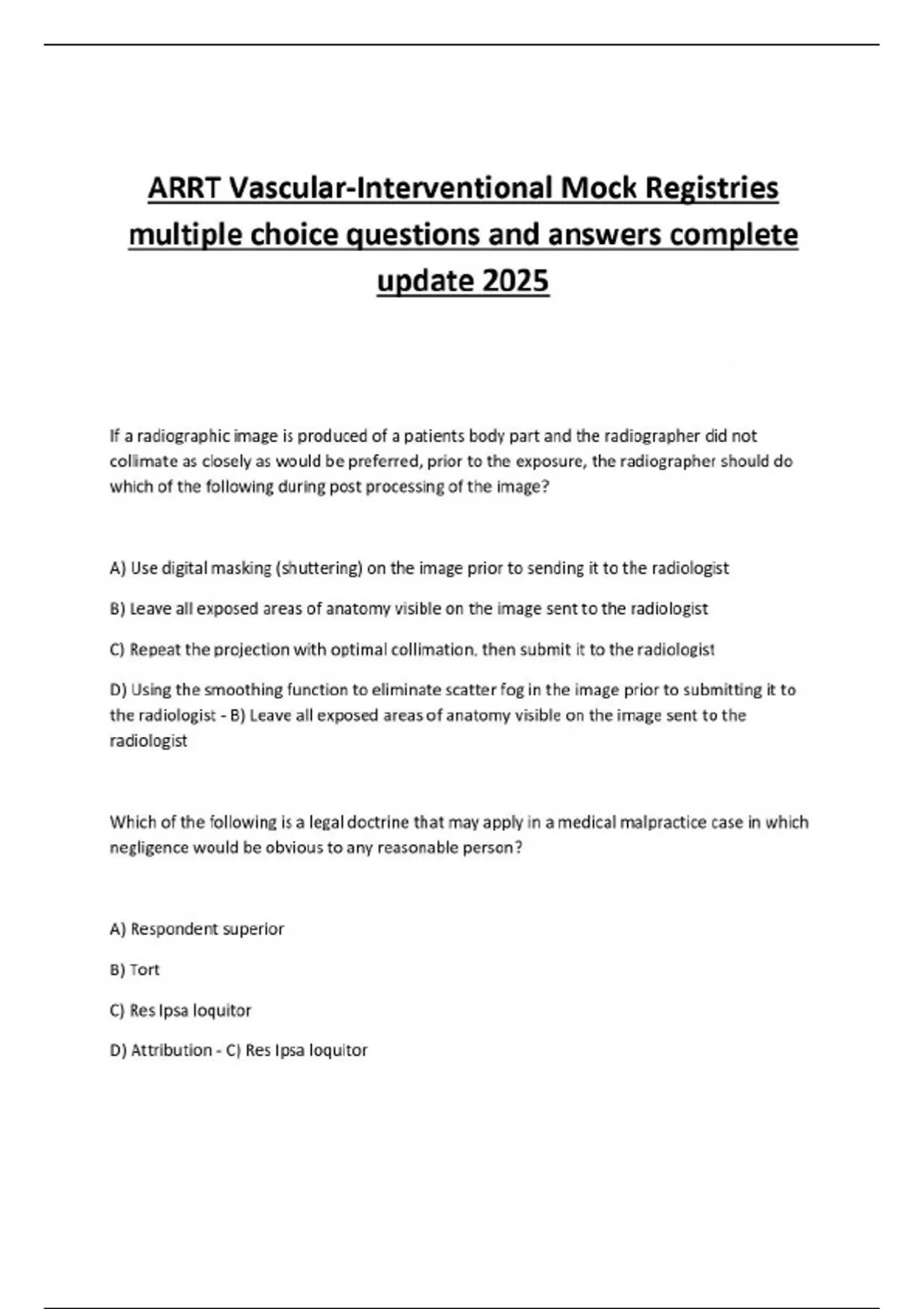 ARRT Vascular-Interventional Mock Registries multiple choice questions and answers complete update 2025

If a radiographic image is produced of a patients body part and the radiographer did not collimate as closely as would be preferred, prior to the exposure, the radiographer should do which of the following during post processing of the image?

A) Use digital masking (shuttering) on the image prior to sending it to the radiologist

B) Leave all exposed areas of anatomy visible on the image sent to the radiologist

C) Repeat the projection with optimal collimation, then submit it to the radiologist

D) Using the smoothing function to eliminate scatter fog in the image prior to submitting it to the radiologist - B) Leave all exposed areas of anatomy visible on the image sent to the radiologist

Which of the following is a legal doctrine that may apply in a medical malpractice case in which negligence would be obvious to any reasonable person?

A) Respondent superior

B) Tort

C) Res Ipsa loquitor

D) Attribution - C) Res Ipsa loquitor